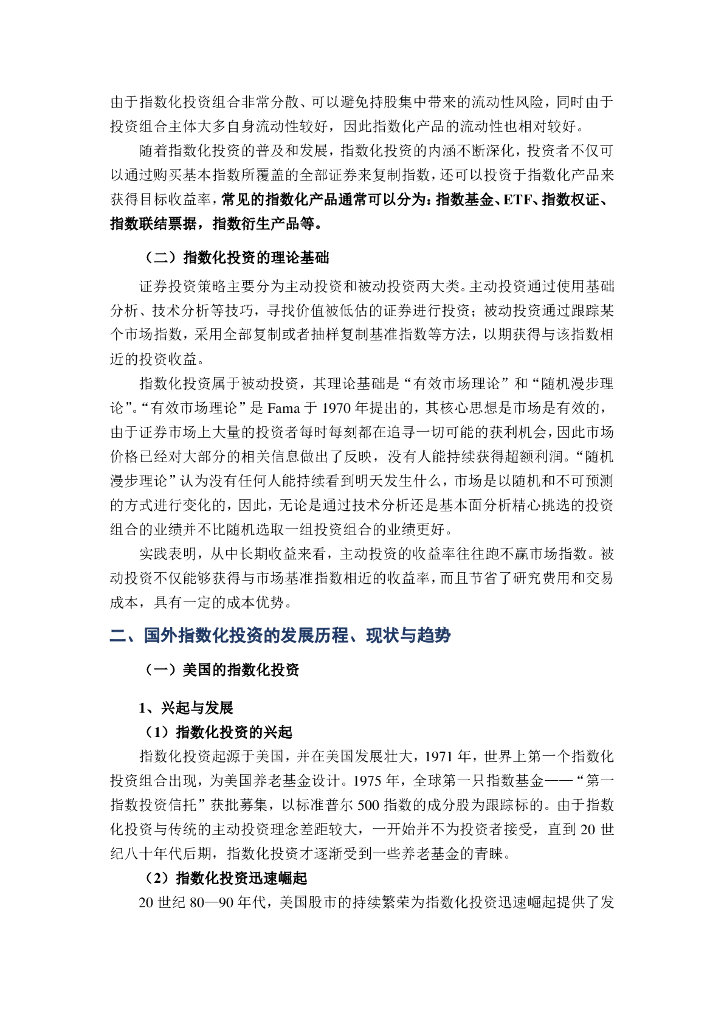 由于指数化投资组合非常分散、可以避免持股集中带来的流动性风险，同时由于投资组合主体大多自身流动性较好，因此指数化产品的流动性也相对较好。

随着指数化投资的普及和发展，指数化投资的内涵不断深化，投资者不仅可以通过购买基本指数所覆盖的全部证券来复制指数，还可以投资于指数化产品来获得目标收益率，常见的指数化产品通常可以分为：指数基金、ETF、指数权证、指数联结票据，指数衍生产品等。

（二）指数化投资的理论基础

证券投资策略主要分为主动投资和被动投资两大类。主动投资通过使用基础分析、技术分析等技巧，寻找价值被低估的证券进行投资；被动投资通过跟踪某个市场指数，采用全部复制或者抽样复制基准指数等方法，以期获得与该指数相近的投资收益。

指数化投资属于被动投资，其理论基础是“有效市场理论”和“随机漫步理论”。“有效市场理论”是 Fama 于 1970 年提出的，其核心思想是市场是有效的，由于证券市场上大量的投资者每时每刻都在追寻一切可能的获利机会，因此市场价格已经对大部分的相关信息做出了反映，没有人能持续获得超额利润。“随机漫步理论”认为没有任何人能持续看到明天发生什么，市场是以随机和不可预测的方式进行变化的，因此，无论是通过技术分析还是基本面分析精心挑选的投资组合的业绩并不比随机选取一组投资组合的业绩更好。

实践表明，从中长期收益来看，主动投资的收益率往往跑不赢市场指数。被动投资不仅能够获得与市场基准指数相近的收益率，而且节省了研究费用和交易成本，具有一定的成本优势。

二、国外指数化投资的发展历程、现状与趋势

（一）美国的指数化投资

1、兴起与发展

（1）指数化投资的兴起

指数化投资起源于美国，并在美国发展壮大，1971 年，世界上第一个指数化投资组合出现，为美国养老基金设计。1975 年，全球第一只指数基金——“第一指数投资信托”获批募集，以标准普尔 500 指数的成分股为跟踪标的。由于指数化投资与传统的主动投资理念差距较大，一开始并不为投资者接受，直到 20 世纪八十年代后期，指数化投资才逐渐受到一些养老基金的青睐。

（2）指数化投资迅速崛起

20 世纪 80—90 年代，美国股市的持续繁荣为指数化投资迅速崛起提供了发